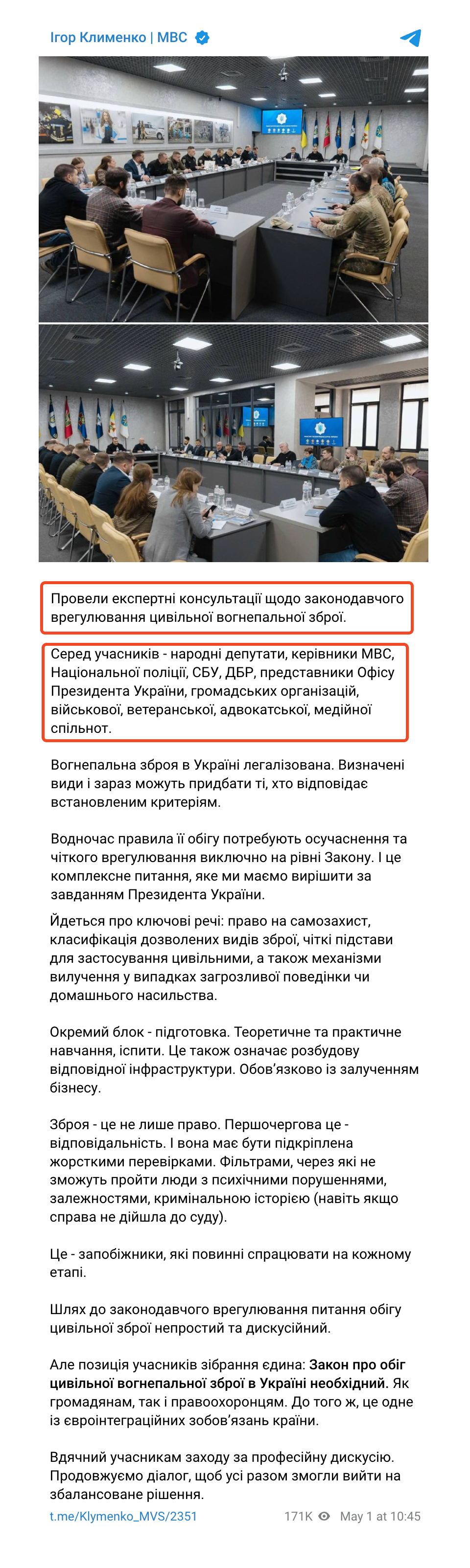 Ігор Клименко | МВС

Провели експертні консультації щодо законодавчого врегулювання цивільної вогнепальної зброї.

Серед учасників - народні депутати, керівники МВС, Національної поліції, СБУ, ДБР, представники Офісу Президента України, громадських організацій, військової, ветеранської, адвокатської, медійної спільнот.

Вогнепальна зброя в Україні легалізована. Визначені види і зараз можуть придбати ті, хто відповідає встановленим критеріям.

Водночас правила її обігу потребують осучаснення та чіткого врегулювання виключно на рівні Закону. І це комплексне питання, яке ми маємо вирішити за завданням Президента України.

Йдеться про ключові речі: право на самозахист, класифікація дозволених видів зброї, чіткі підстави для застосування цивільними, а також механізми вилучення у випадках загрозливої поведінки чи домашнього насильства.

Окремий блок - підготовка. Теоретичне та практичне навчання, іспити. Це також означає розбудову відповідної інфраструктури. Обов'язково із залученням бізнесу.

Зброя - це не лише право. Першочергова це - відповідальність. І вона має бути підкріплена жорсткими перевірками. Фільтрами, через які не зможуть пройти люди з психічними порушеннями, залежностями, кримінальною історією (навіть якщо справа не дійшла до суду).

Це - запобіжники, які повинні спрацювати на кожному етапі.

Шлях до законодавчого врегулювання питання обігу цивільної зброї непростий та дискусійний.

Але позиція учасників зібрання єдина: Закон про обіг цивільної вогнепальної зброї в Україні необхідний. Як громадянам, так і правоохоронцям. До того ж, це одне із євроінтеграційних зобов'язань країни.

Вдячний учасникам заходу за професійну дискусію. Продовжуємо діалог, щоб усі разом змогли вийти на збалансоване рішення.

t.me/Klymenko_MVS/2351 171K May 1 at 10:45